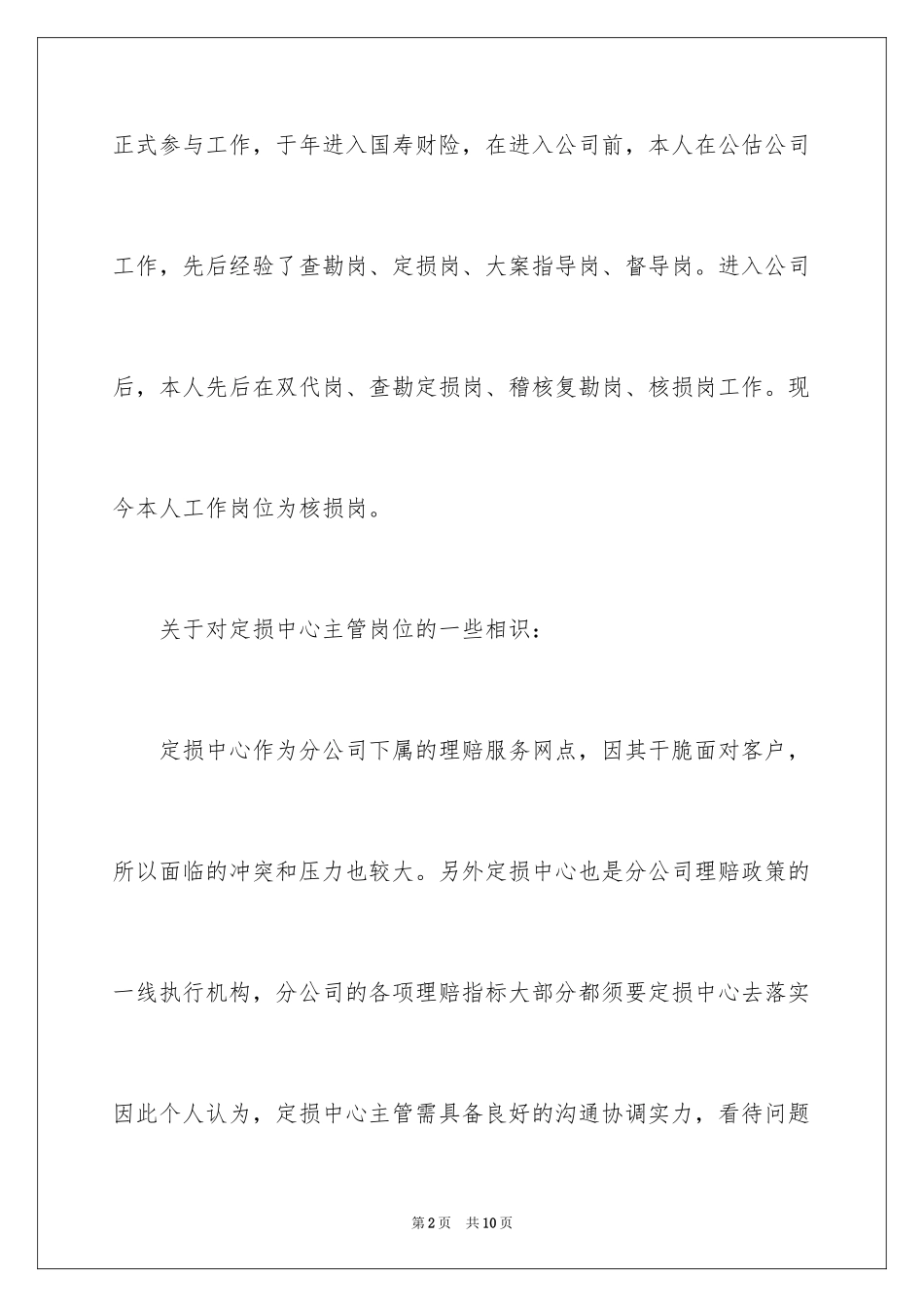 正式参与工作，于年进入国寿财险，在进入公司前，本人在公估公司工作，先后经验了查勘岗、定损岗、大案指导岗、督导岗。进入公司后，本人先后在双代岗、查勘定损岗、稽核复勘岗、核损岗工作。现今本人工作岗位为核损岗。

关于对定损中心主管岗位的一些相识：

定损中心作为分公司下属的理赔服务网点，因其干脆面对客户，所以面临的冲突和压力也较大。另外定损中心也是分公司理赔政策的一线执行机构，分公司的各项理赔指标大部分都须要定损中心去落实因此个人认为，定损中心主管需具备良好的沟通协调实力，看待问题

第2页 共10页